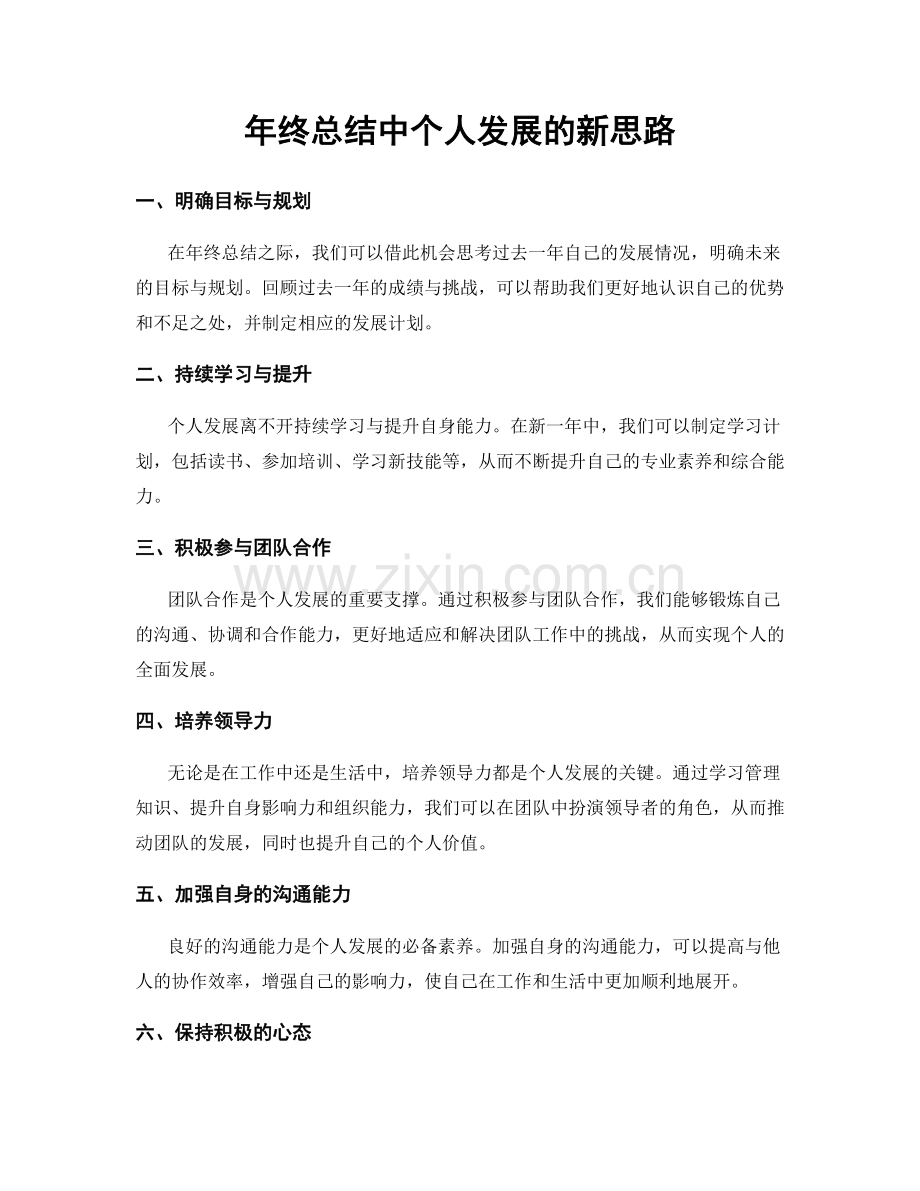 年终总结中个人发展的新思路

一、明确目标与规划

在年终总结之际，我们可以借此机会思考过去一年自己的发展情况，明确未来的目标与规划。回顾过去一年的成绩与挑战，可以帮助我们更好地认识自己的优势和不足之处，并制定相应的发展计划。

二、持续学习与提升

个人发展离不开持续学习与提升自身能力。在新一年中，我们可以制定学习计划，包括读书、参加培训、学习新技能等，从而不断提升自己的专业素养和综合能力。

三、积极参与团队合作

团队合作是个人发展的重要支撑。通过积极参与团队合作，我们能够锻炼自己的沟通、协调和合作能力，更好地适应和解决团队工作中的挑战，从而实现个人的全面发展。

四、培养领导力

无论是在工作中还是生活中，培养领导力都是个人发展的关键。通过学习管理知识、提升自身影响力和组织能力，我们可以在团队中扮演领导者的角色，从而推动团队的发展，同时也提升自己的个人价值。

五、加强自身的沟通能力

良好的沟通能力是个人发展的必备素养。加强自身的沟通能力，可以提高与他人的协作效率，增强自己的影响力，使自己在工作和生活中更加顺利地展开。

六、保持积极的心态

www.zixin.com.cn